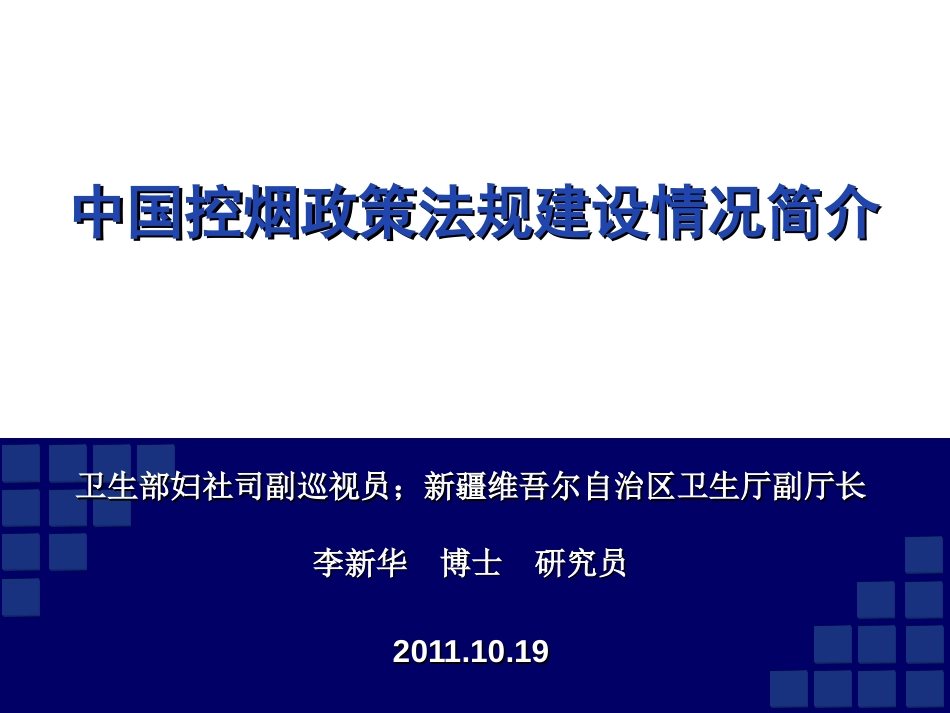 中国控烟政策法规建设情况简介

卫生部妇社司副巡视员；新疆维吾尔自治区卫生厅副厅长

李新华　博士　研究员

2011.10.19